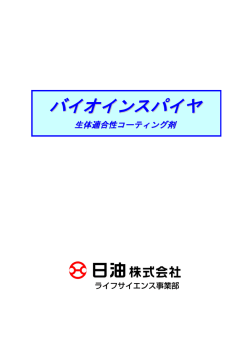 バイオインスパイヤ

生体適合性コーティング剤

日油 株式会社
ライフサイエンス事業部